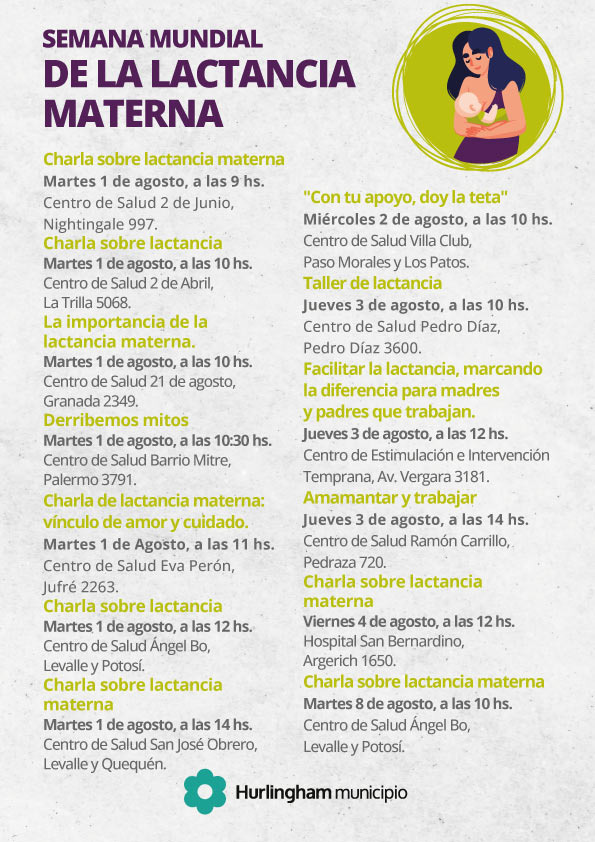 SEMANA MUNDIAL
DE LA LACTANCIA MATERNA

Charla sobre lactancia materna
Martes 1 de agosto, a las 9 hs.
Centro de Salud 2 de Junio, Nightingale 997.

Charla sobre lactancia
Martes 1 de agosto, a las 10 hs.
Centro de Salud 2 de Abril, La Trilla 5068.

La importancia de la lactancia materna.
Martes 1 de agosto, a las 10 hs.
Centro de Salud 21 de agosto, Granada 2349.

Derribemos mitos
Martes 1 de agosto, a las 10:30 hs.
Centro de Salud Barrio Mitre, Palermo 3791.

Charla de lactancia materna: vínculo de amor y cuidado.
Martes 1 de Agosto, a las 11 hs.
Centro de Salud Eva Perón, Jufré 2263.

Charla sobre lactancia
Martes 1 de agosto, a las 12 hs.
Centro de Salud Ángel Bo, Levalle y Potosí.

Charla sobre lactancia materna
Martes 1 de agosto, a las 14 hs.
Centro de Salud San José Obrero, Levalle y Quequén.

"Con tu apoyo, doy la teta"
Miércoles 2 de agosto, a las 10 hs.
Centro de Salud Villa Club, Paso Morales y Los Patos.

Taller de lactancia
Jueves 3 de agosto, a las 10 hs.
Centro de Salud Pedro Díaz, Pedro Díaz 3600.

Facilitar la lactancia, marcando la diferencia para madres y padres que trabajan.
Jueves 3 de agosto, a las 12 hs.
Centro de Estimulación e Intervención Temprana, Av. Vergara 3181.

Amamantar y trabajar
Jueves 3 de agosto, a las 14 hs.
Centro de Salud Ramón Carrillo, Pedraza 720.

Charla sobre lactancia materna
Viernes 4 de agosto, a las 12 hs.
Hospital San Bernardino, Argerich 1650.

Charla sobre lactancia materna
Martes 8 de agosto, a las 10 hs.
Centro de Salud Ángel Bo, Levalle y Potosí.

Hurlingham municipio